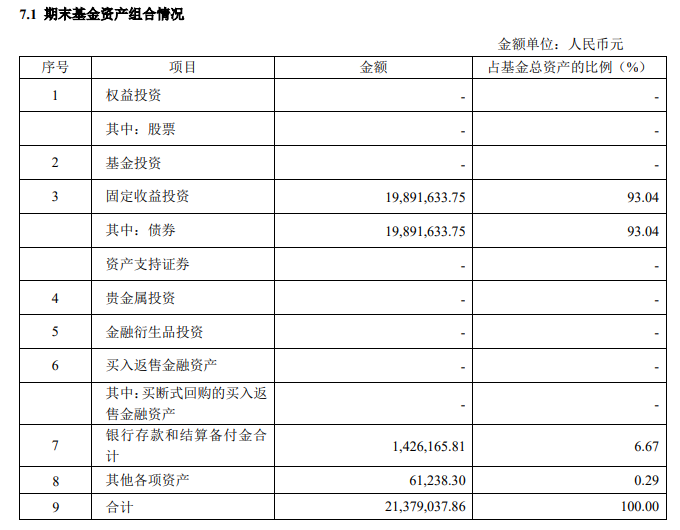 7.1 期末基金资产组合情况

金额单位：人民币元

| 序号 | 项目 | 金额 | 占基金总资产的比例（%） |
|---|---|---|---|
| 1 | 权益投资 | - | - |
|  | 其中：股票 | - | - |
| 2 | 基金投资 | - | - |
| 3 | 固定收益投资 | 19,891,633.75 | 93.04 |
|  | 其中：债券 | 19,891,633.75 | 93.04 |
|  | 资产支持证券 | - | - |
| 4 | 贵金属投资 | - | - |
| 5 | 金融衍生品投资 | - | - |
| 6 | 买入返售金融资产 | - | - |
|  | 其中：买断式回购的买入返售金融资产 | - | - |
| 7 | 银行存款和结算备付金合计 | 1,426,165.81 | 6.67 |
| 8 | 其他各项资产 | 61,238.30 | 0.29 |
| 9 | 合计 | 21,379,037.86 | 100.00 |